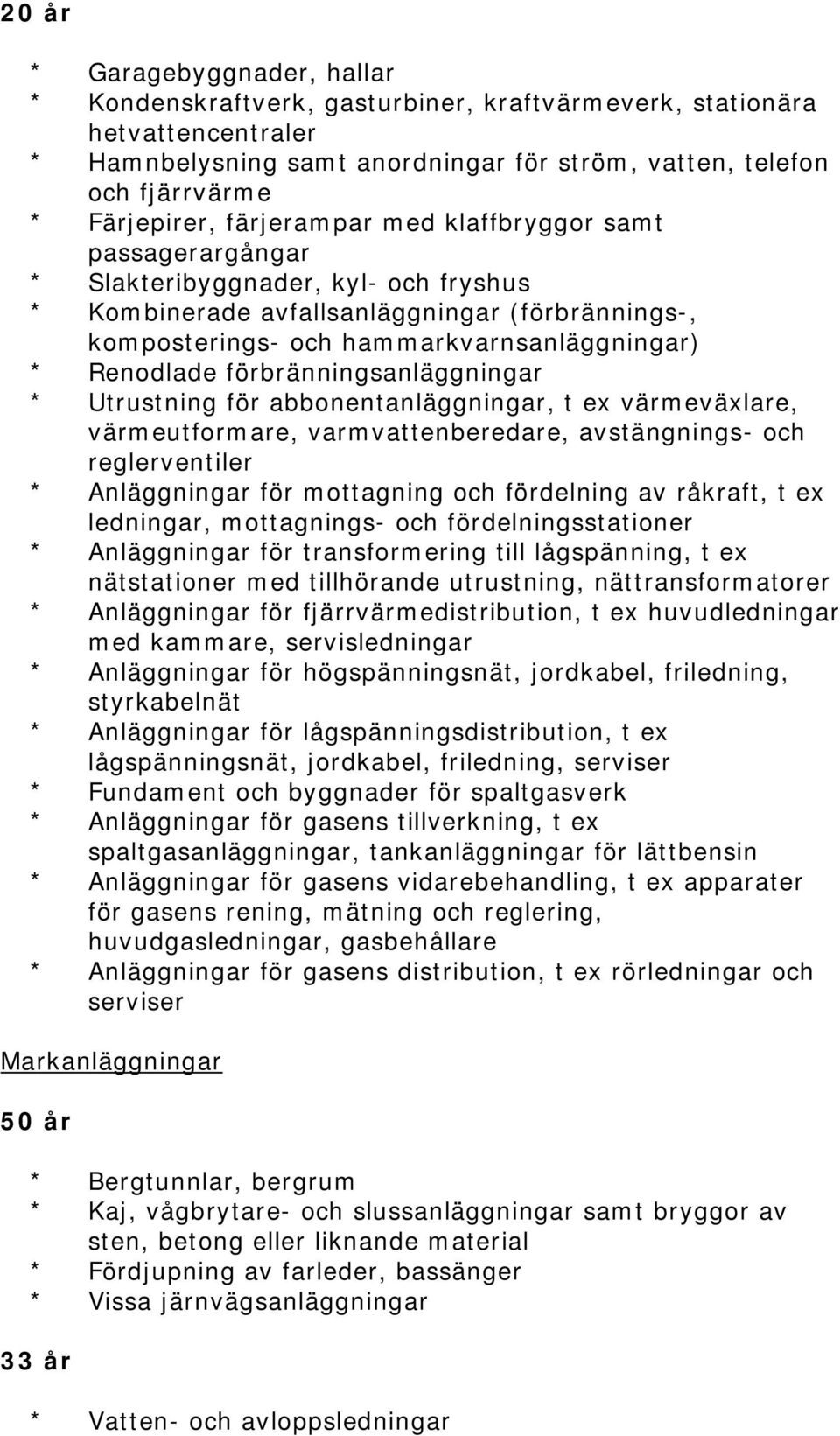 20 år

* Garagebyggnader, hallar
* Kondenskraftverk, gasturbiner, kraftvärmeverk, stationära hetvattencentraler
* Hamnbelysning samt anordningar för ström, vatten, telefon och fjärrvärme
* Färjepirer, färjerampar med klaffbryggor samt passagerargångar
* Slakteribyggnader, kyl- och fryshus
* Kombinerade avfallsanläggningar (förbrännings-, komposterings- och hammarkvarnsanläggningar)
* Renodlade förbränningsanläggningar
* Utrustning för abbonentanläggningar, t ex värmeväxlare, värmeutformare, varmvattenberedare, avstängnings- och reglerventiler
* Anläggningar för mottagning och fördelning av råkraft, t ex ledningar, mottagnings- och fördelningsstationer
* Anläggningar för transformering till lågspänning, t ex nätstationer med tillhörande utrustning, nättransformatorer
* Anläggningar för fjärrvärmedistribution, t ex huvudledningar med kammare, servisledningar
* Anläggningar för högspänningsnät, jordkabel, friledning, styrkabelnät
* Anläggningar för lågspänningsdistribution, t ex lågspänningsnät, jordkabel, friledning, serviser
* Fundament och byggnader för spaltgasverk
* Anläggningar för gasens tillverkning, t ex spaltgasanläggningar, tankanläggningar för lättbensin
* Anläggningar för gasens vidarebehandling, t ex apparater för gasens rening, mätning och reglering, huvudgasledningar, gasbehållare
* Anläggningar för gasens distribution, t ex rörledningar och serviser

Markanläggningar

50 år

* Bergtunnlar, bergrum
* Kaj, vågbrytare- och slussanläggningar samt bryggor av sten, betong eller liknande material
* Fördjupning av farleder, bassänger
* Vissa järnvägsanläggningar

33 år

* Vatten- och avloppsledningar